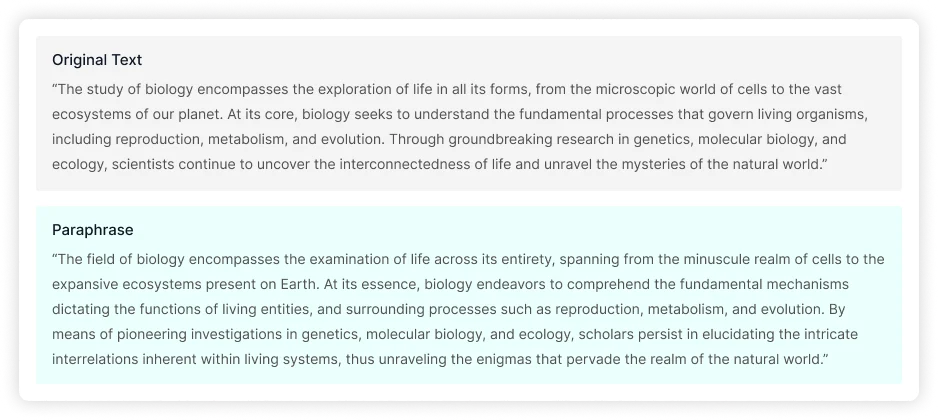 Original Text

"The study of biology encompasses the exploration of life in all its forms, from the microscopic world of cells to the vast ecosystems of our planet. At its core, biology seeks to understand the fundamental processes that govern living organisms, including reproduction, metabolism, and evolution. Through groundbreaking research in genetics, molecular biology, and ecology, scientists continue to uncover the interconnectedness of life and unravel the mysteries of the natural world."

Paraphrase

"The field of biology encompasses the examination of life across its entirety, spanning from the minuscule realm of cells to the expansive ecosystems present on Earth. At its essence, biology endeavors to comprehend the fundamental mechanisms dictating the functions of living entities, and surrounding processes such as reproduction, metabolism, and evolution. By means of pioneering investigations in genetics, molecular biology, and ecology, scholars persist in elucidating the intricate interrelations inherent within living systems, thus unraveling the enigmas that pervade the realm of the natural world."